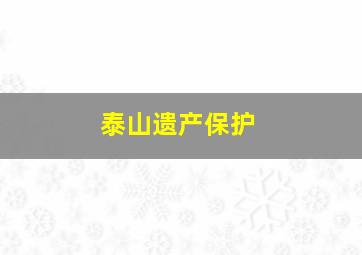 泰山遗产保护